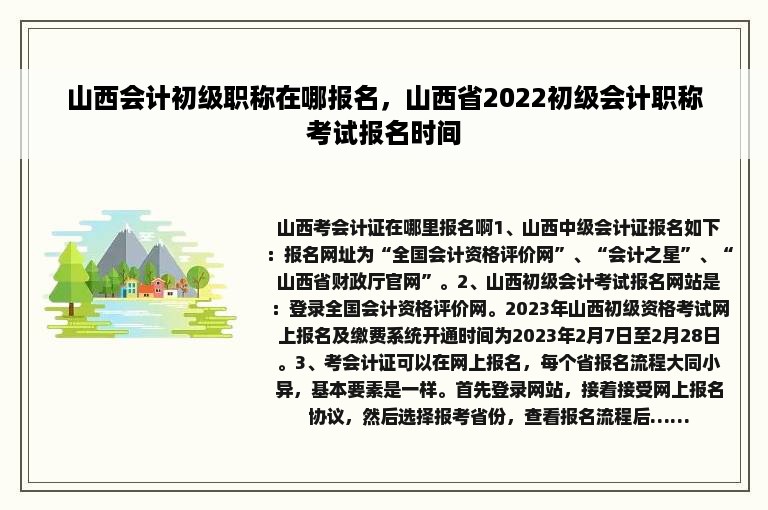 山西会计初级职称在哪报名，山西省2022初级会计职称考试报名时间

山西考会计证在哪里报名啊1、山西中级会计证报名如下：报名网址为“全国会计资格评价网”、“会计之星”、“山西省财政厅官网”。2、山西初级会计考试报名网站是：登录全国会计资格评价网。2023年山西初级资格考试网上报名及缴费系统开通时间为2023年2月7日至2月28日。3、考会计证可以在网上报名，每个省报名流程大同小异，基本要素是一样。首先登录网站，接着接受网上报名协议，然后选择报考省份，查看报名流程后......